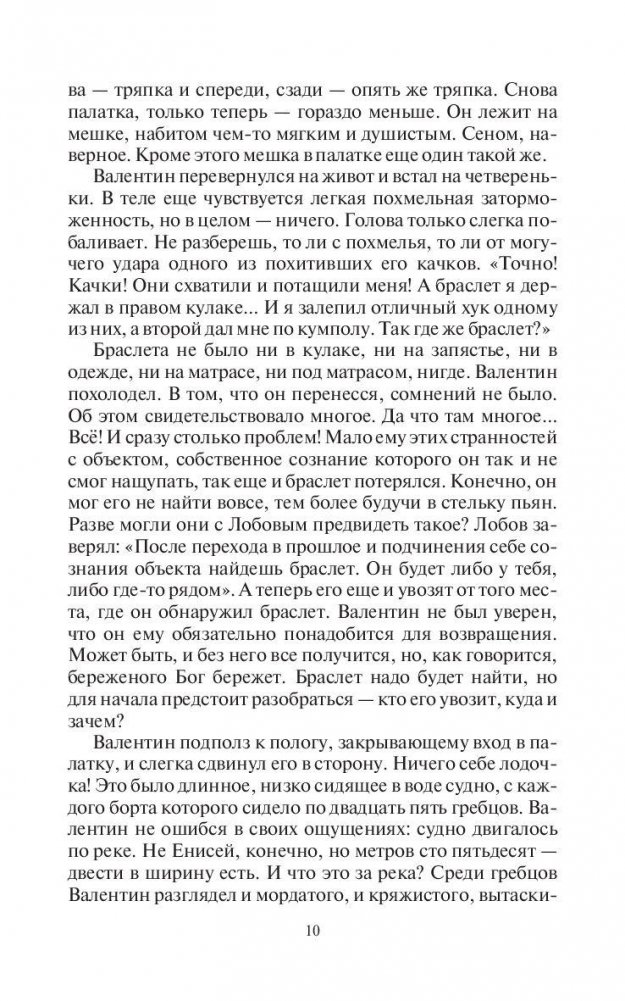 ва — тряпка и спереди, сзади — опять же тряпка. Снова палатка, только теперь — гораздо меньше. Он лежит на мешке, набитом чем-то мягким и душистым. Сеном, наверное. Кроме этого мешка в палатке еще один такой же.

Валентин перевернулся на живот и встал на четвереньки. В теле еще чувствуется легкая похмельная заторможенность, но в целом — ничего. Голова только слегка побаливает. Не разберешь, то ли с похмелья, то ли от могучего удара одного из похитивших его качков. «Точно! Качки! Они схватили и потащили меня! А браслет я держал в правом кулаке... И я залепил отличный хук одному из них, а второй дал мне по кумполу. Так где же браслет?»

Браслета не было ни в кулаке, ни на запястье, ни в одежде, ни на матрасе, ни под матрасом, нигде. Валентин похолодел. В том, что он перенесся, сомнений не было. Об этом свидетельствовало многое. Да что там многое... Всё! И сразу столько проблем! Мало ему этих странностей с объектом, собственное сознание которого он так и не смог нащупать, так еще и браслет потерялся. Конечно, он мог его не найти вовсе, тем более будучи в стельку пьян. Разве могли они с Лобовым предвидеть такое? Лобов заверял: «После перехода в прошлое и подчинения себе сознания объекта найдешь браслет. Он будет либо у тебя, либо где-то рядом». А теперь его еще и увозят от того места, где он обнаружил браслет. Валентин не был уверен, что он ему обязательно понадобится для возвращения. Может быть, и без него все получится, но, как говорится, береженого Бог бережет. Браслет надо будет найти, но для начала предстоит разобраться — кто его увозит, куда и зачем?

Валентин подполз к пологу, закрывающему вход в палатку, и слегка сдвинул его в сторону. Ничего себе лодочка! Это было длинное, низко сидящее в воде судно, с каждого борта которого сидело по двадцать пять гребцов. Валентин не ошибся в своих ощущениях: судно двигалось по реке. Не Енисей, конечно, но метров сто пятьдесят — двести в ширину есть. И что это за река? Среди гребцов Валентин разглядел и мордатого, и кряжистого, вытаски-

10